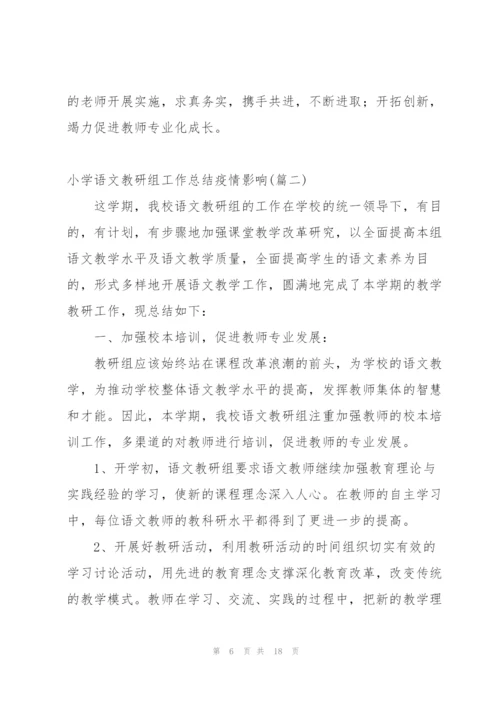 的老师开展实施，求真务实，携手共进，不断进取；开拓创新，竭力促进教师专业化成长。

小学语文教研组工作总结疫情影响(篇二)

这学期，我校语文教研组的工作在学校的统一领导下，有目的，有计划，有步骤地加强课堂教学改革研究，以全面提高本组语文教学水平及语文教学质量，全面提高学生的语文素养为目的，形式多样地开展语文教学工作，圆满地完成了本学期的教学教研工作，现总结如下：

一、加强校本培训，促进教师专业发展：

教研组应该始终站在课程改革浪潮的前头，为学校的语文教学，为推动学校整体语文教学水平的提高，发挥教师集体的智慧和才能。因此，本学期，我校语文教研组注重加强教师的校本培训工作，多渠道的对教师进行培训，促进教师的专业发展。

1、开学初，语文教研组要求语文教师继续加强教育理论与实践经验的学习，使新的课程理念深入人心。在教师的自主学习中，每位语文教师的教科研水平都得到了更进一步的提高。

2、开展好教研活动，利用教研活动的时间组织切实有效的学习讨论活动，用先进的教育理念支撑深化教育改革，改变传统的教学模式。教师在学习、交流、实践的过程中，把新的教学理

第 6 页 共 18 页